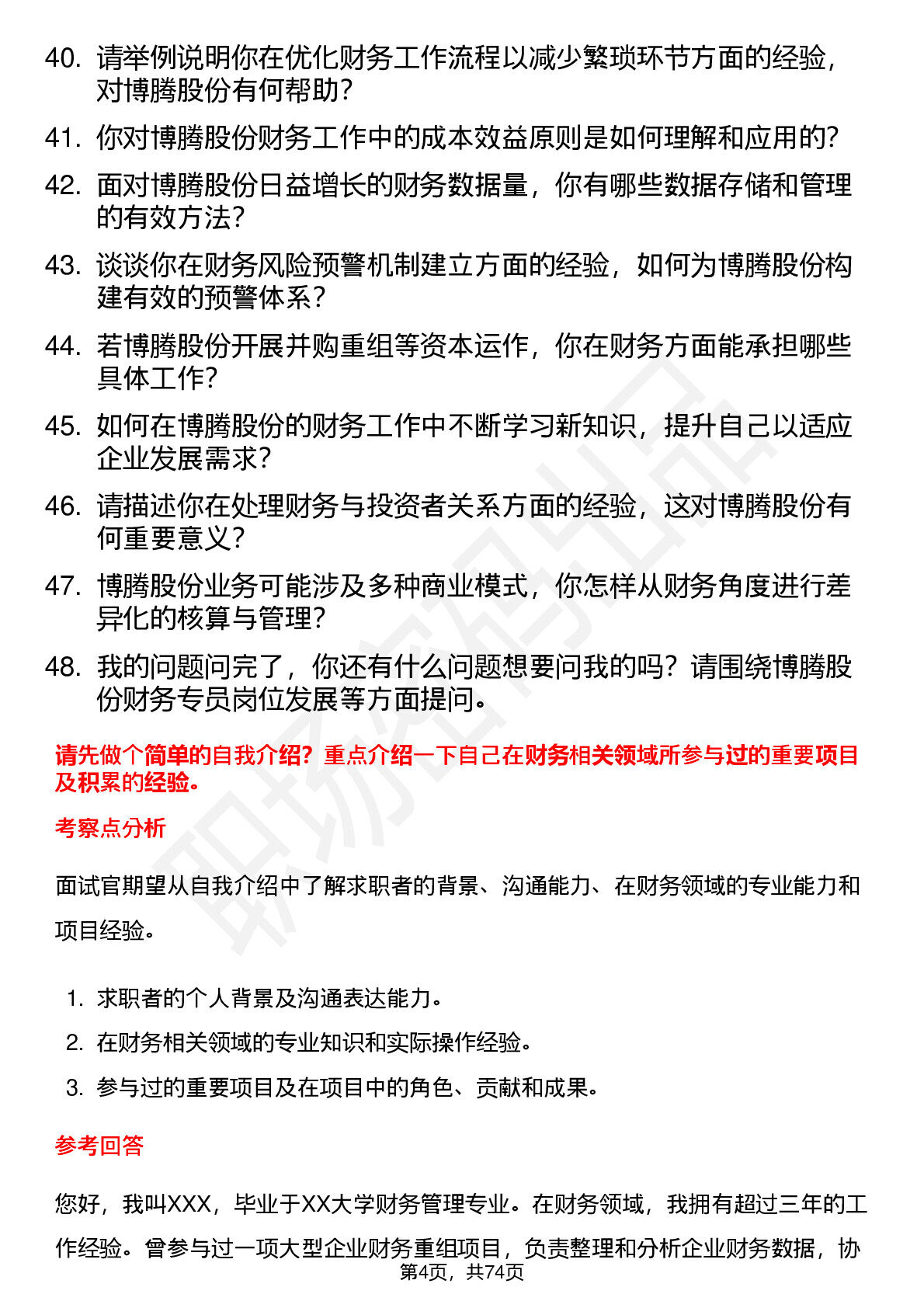 40. 请举例说明你在优化财务工作流程以减少繁琐环节方面的经验，对博腾股份有何帮助？

41. 你对博腾股份财务工作中的成本效益原则是如何理解和应用的？

42. 面对博腾股份日益增长的财务数据量，你有哪些数据存储和管理的有效方法？

43. 谈谈你在财务风险预警机制建立方面的经验，如何为博腾股份构建有效的预警体系？

44. 若博腾股份开展并购重组等资本运作，你在财务方面能承担哪些具体工作？

45. 如何在博腾股份的财务工作中不断学习新知识，提升自己以适应企业发展需求？

46. 请描述你在处理财务与投资者关系方面的经验，这对博腾股份有何重要意义？

47. 博腾股份业务可能涉及多种商业模式，你怎样从财务角度进行差异化的核算与管理？

48. 我的问题问完了，你还有什么问题想要问我的吗？请围绕博腾股份财务专员岗位发展等方面提问。

请先做个简单的自我介绍？重点介绍一下自己在财务相关领域所参与过的重要项目及积累的经验。

考察点分析

面试官期望从自我介绍中了解求职者的背景、沟通能力、在财务领域的专业能力和项目经验。

1. 求职者的个人背景及沟通表达能力。

2. 在财务相关领域的专业知识和实际操作经验。

3. 参与过的重要项目及在项目中的角色、贡献和成果。

参考回答

您好，我叫XXX，毕业于XX大学财务管理专业。在财务领域，我拥有超过三年的工作经验。曾参与过一项大型企业财务重组项目，负责整理和分析企业财务数据，协

第4页，共74页